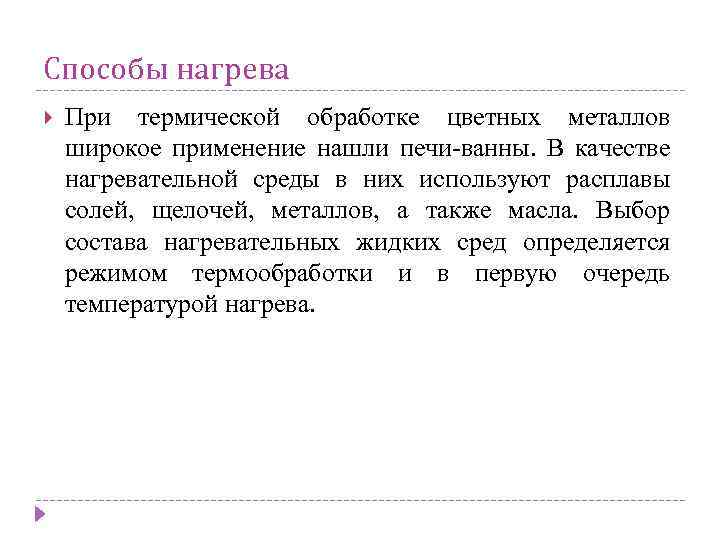 Способы нагрева

При термической обработке цветных металлов широкое применение нашли печи-ванны. В качестве нагревательной среды в них используют расплавы солей, щелочей, металлов, а также масла. Выбор состава нагревательных жидких сред определяется режимом термообработки и в первую очередь температурой нагрева.